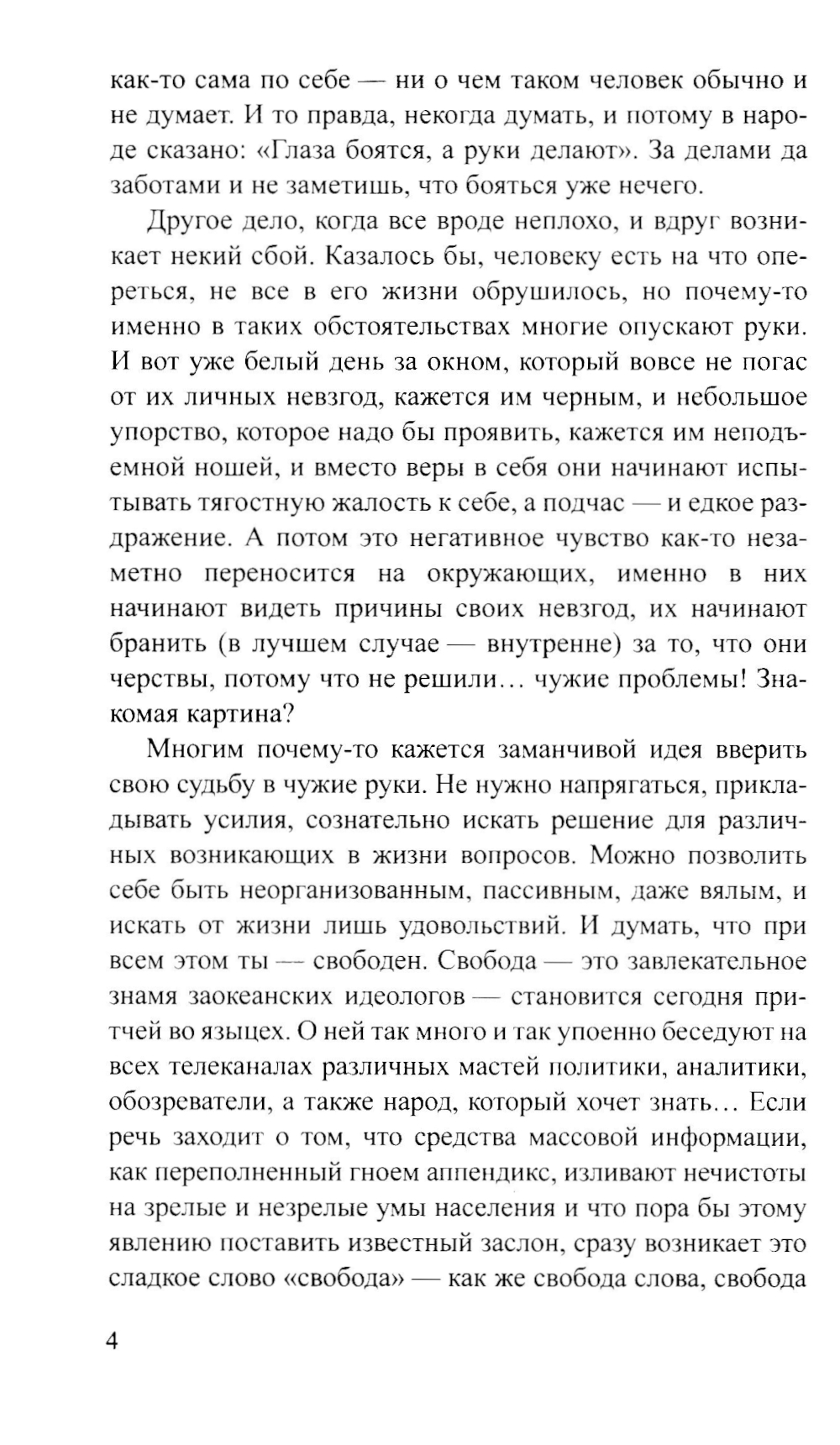 как-то сама по себе — ни о чем таком человек обычно и не думает. И то правда, некогда думать, и потому в народе сказано: «Глаза боятся, а руки делают». За делами да заботами и не заметишь, что бояться уже нечего.

Другое дело, когда все вроде неплохо, и вдруг возникает некий сбой. Казалось бы, человеку есть на что опереться, не все в его жизни обрушилось, но почему-то именно в таких обстоятельствах многие опускают руки. И вот уже белый день за окном, который вовсе не погас от их личных невзгод, кажется им черным, и небольшое упорство, которое надо бы проявить, кажется им неподъемной ношей, и вместо веры в себя они начинают испытывать тягостную жалость к себе, а подчас — и едкое раздражение. А потом это негативное чувство как-то незаметно переносится на окружающих, именно в них начинают видеть причины своих невзгод, их начинают бранить (в лучшем случае — внутренне) за то, что они черствы, потому что не решили... чужие проблемы! Знакомая картина?

Многим почему-то кажется заманчивой идея вверить свою судьбу в чужие руки. Не нужно напрягаться, прикладывать усилия, сознательно искать решение для различных возникающих в жизни вопросов. Можно позволить себе быть неорганизованным, пассивным, даже вялым, и искать от жизни лишь удовольствий. И думать, что при всем этом ты — свободен. Свобода — это завлекательное знамя заокеанских идеологов — становится сегодня притчей во языцех. О ней так много и так упоенно беседуют на всех телеканалах различных мастей политики, аналитики, обозреватели, а также народ, который хочет знать... Если речь заходит о том, что средства массовой информации, как переполненный гноем аппендикс, изливают нечистоты на зрелые и незрелые умы населения и что пора бы этому явлению поставить известный заслон, сразу возникает это сладкое слово «свобода» — как же свобода слова, свобода

4